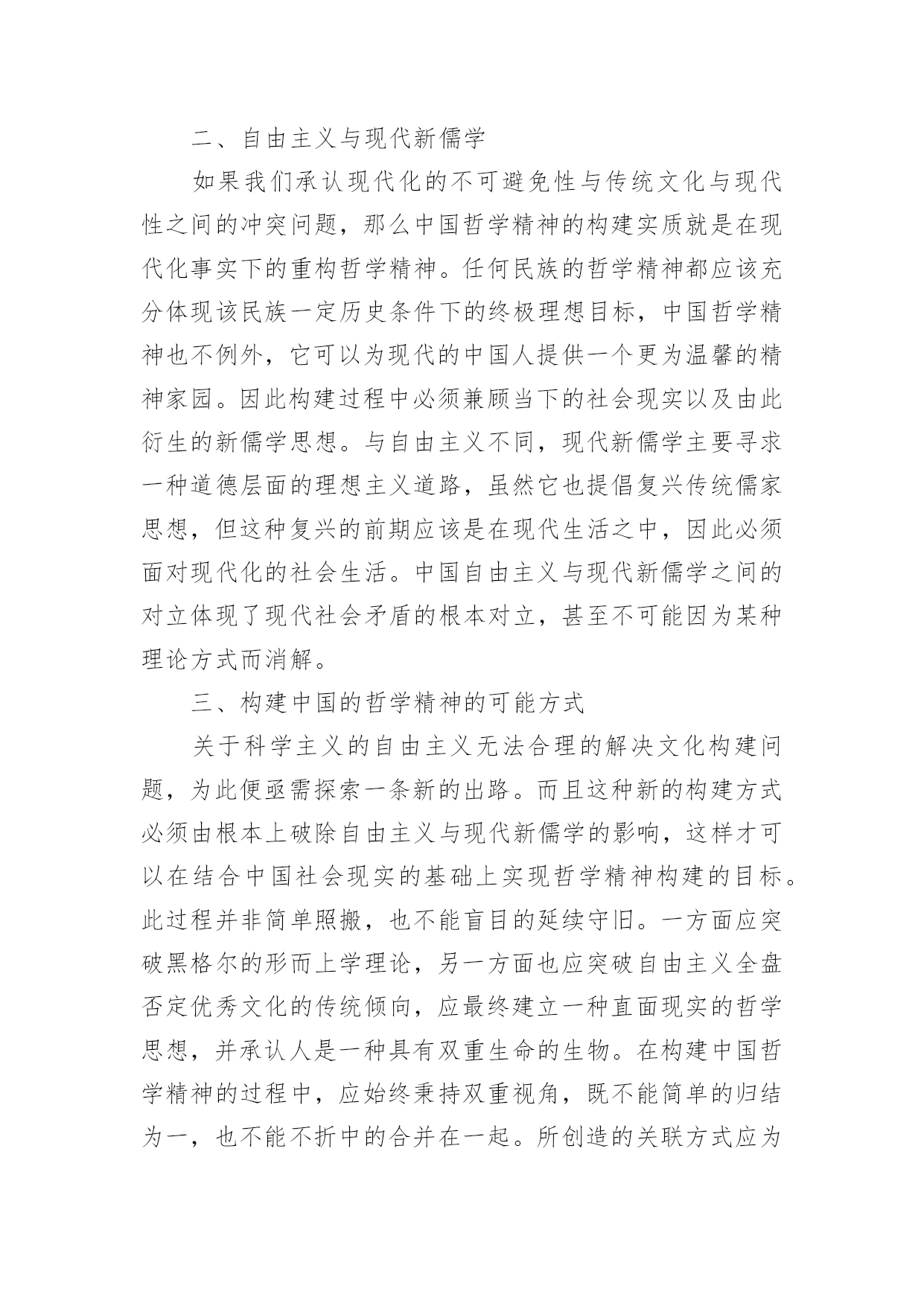 二、自由主义与现代新儒学

如果我们承认现代化的不可避免性与传统文化与现代性之间的冲突问题，那么中国哲学精神的构建实质就是在现代化事实下的重构哲学精神。任何民族的哲学精神都应该充分体现该民族一定历史条件下的终极理想目标，中国哲学精神也不例外，它可以为现代的中国人提供一个更为温馨的精神家园。因此构建过程中必须兼顾当下的社会现实以及由此衍生的新儒学思想。与自由主义不同，现代新儒学主要寻求一种道德层面的理想主义道路，虽然它也提倡复兴传统儒家思想，但这种复兴的前期应该是在现代生活之中，因此必须面对现代化的社会生活。中国自由主义与现代新儒学之间的对立体现了现代社会矛盾的根本对立，甚至不可能因为某种理论方式而消解。

三、构建中国的哲学精神的可能方式

关于科学主义的自由主义无法合理的解决文化构建问题，为此便亟需探索一条新的出路。而且这种新的构建方式必须由根本上破除自由主义与现代新儒学的影响，这样才可以在结合中国社会现实的基础上实现哲学精神构建的目标。此过程并非简单照搬，也不能盲目的延续守旧。一方面应突破黑格尔的形而上学理论，另一方面也应突破自由主义全盘否定优秀文化的传统倾向，应最终建立一种直面现实的哲学思想，并承认人是一种具有双重生命的生物。在构建中国哲学精神的过程中，应始终秉持双重视角，既不能简单的归结为一，也不能不折中的合并在一起。所创造的关联方式应为